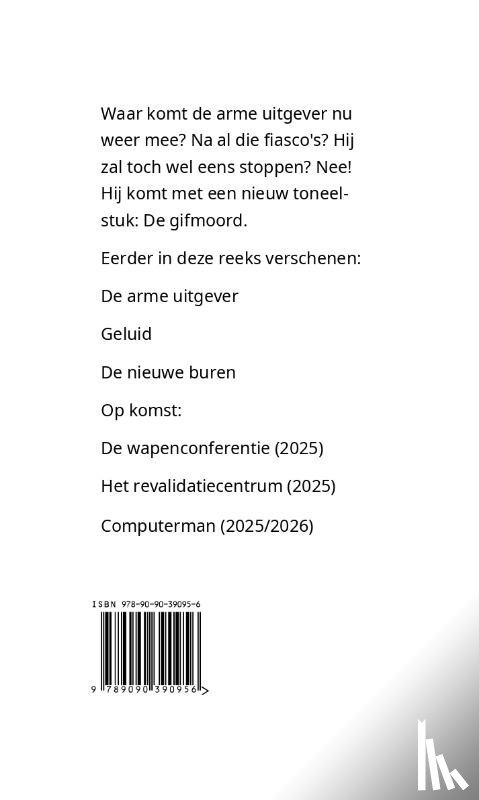 Waar komt de arme uitgever nu weer mee? Na al die fiasco's? Hij zal toch wel eens stoppen? Nee! Hij komt met een nieuw toneelstuk: De gifmoord.

Eerder in deze reeks verschenen:

De arme uitgever

Geluid

De nieuwe buren

Op komst:

De wapenconferentie (2025)

Het revalidatiecentrum (2025)

Computerman (2025/2026)

ISBN 978-90-90-39095-6

9 789090 390956 >